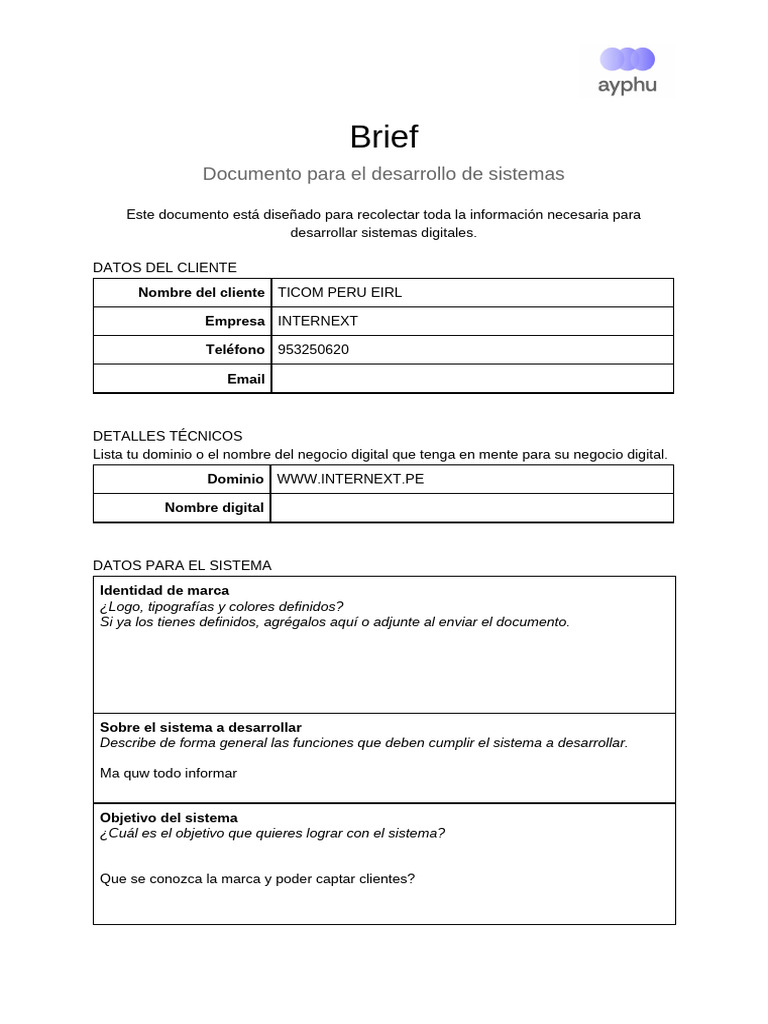 ayphu

Brief

Documento para el desarrollo de sistemas

Este documento está diseñado para recolectar toda la información necesaria para desarrollar sistemas digitales.

DATOS DEL CLIENTE

| Nombre del cliente | TICOM PERU EIRL |
|---|---|
| Empresa | INTERNEXT |
| Teléfono | 953250620 |
| Email | |

DETALLES TÉCNICOS
Lista tu dominio o el nombre del negocio digital que tenga en mente para su negocio digital.

| Dominio | WWW.INTERNEXT.PE |
|---|---|
| Nombre digital | |

DATOS PARA EL SISTEMA

Identidad de marca
¿Logo, tipografías y colores definidos?
Si ya los tienes definidos, agrégalos aquí o adjunte al enviar el documento.

Sobre el sistema a desarrollar
Describe de forma general las funciones que deben cumplir el sistema a desarrollar.

Ma quw todo informar

Objetivo del sistema
¿Cuál es el objetivo que quieres lograr con el sistema?

Que se conozca la marca y poder captar clientes?